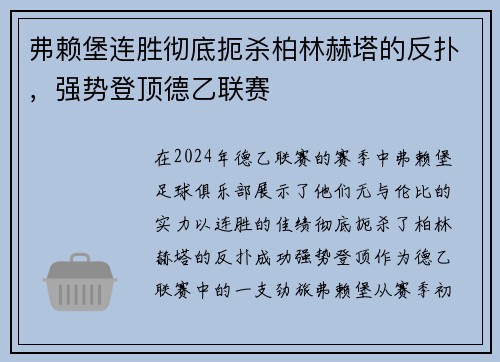 弗赖堡连胜彻底扼杀柏林赫塔的反扑，强势登顶德乙联赛

在2024年德乙联赛的赛季中弗赖堡足球俱乐部展示了他们无与伦比的实力以连胜的佳绩彻底扼杀了柏林赫塔的反扑成功强势登顶作为德乙联赛中的一支劲旅弗赖堡从赛季初